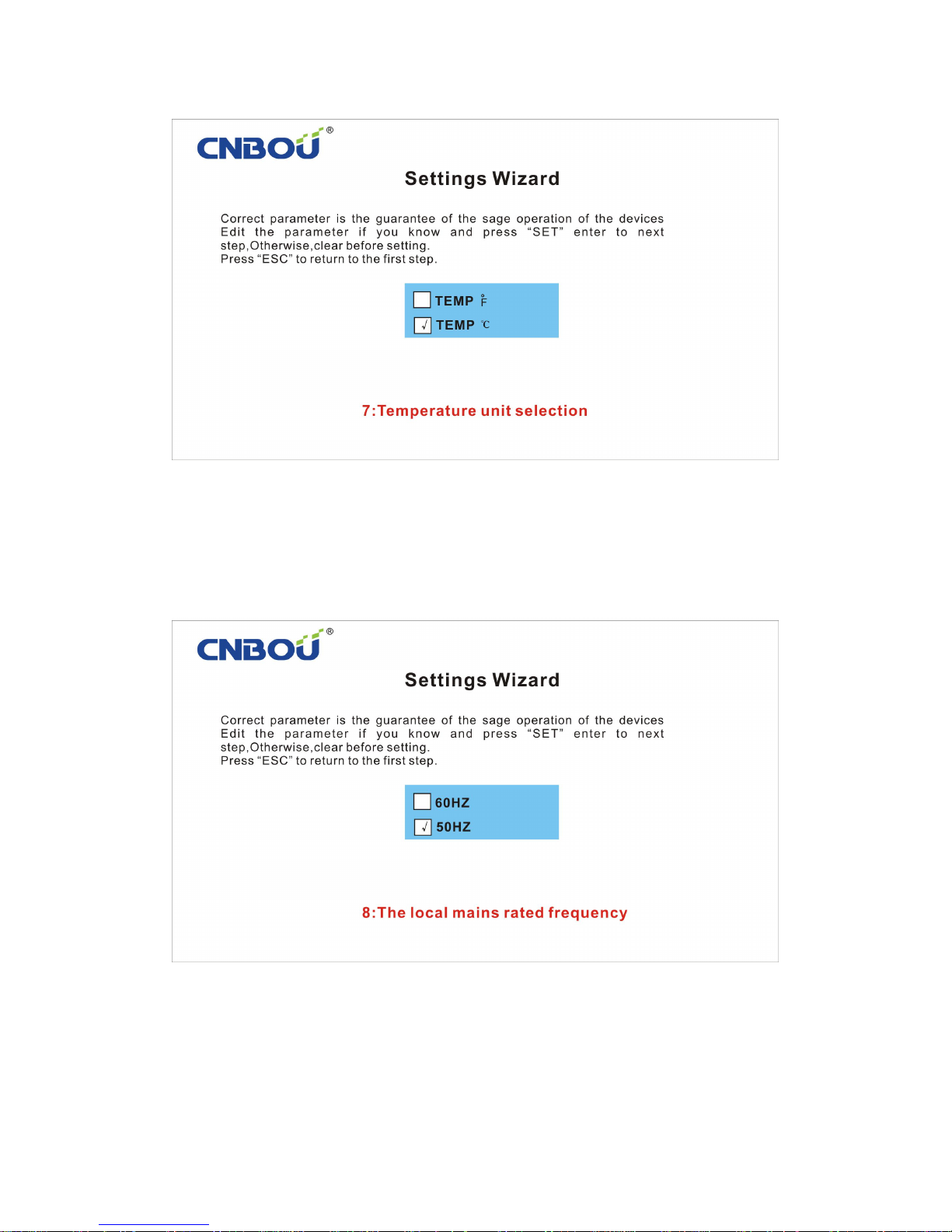 CNBOU®

Settings Wizard

Correct parameter is the guarantee of the sage operation of the devices Edit the parameter if you know and press “SET” enter to next step,Otherwise,clear before setting.
Press “ESC” to return to the first step.

TEMP ℉

√ TEMP ℃

7:Temperature unit selection

CNBOU®

Settings Wizard

Correct parameter is the guarantee of the sage operation of the devices Edit the parameter if you know and press “SET” enter to next step,Otherwise,clear before setting.
Press “ESC” to return to the first step.

60HZ

√ 50HZ

8:The local mains rated frequency